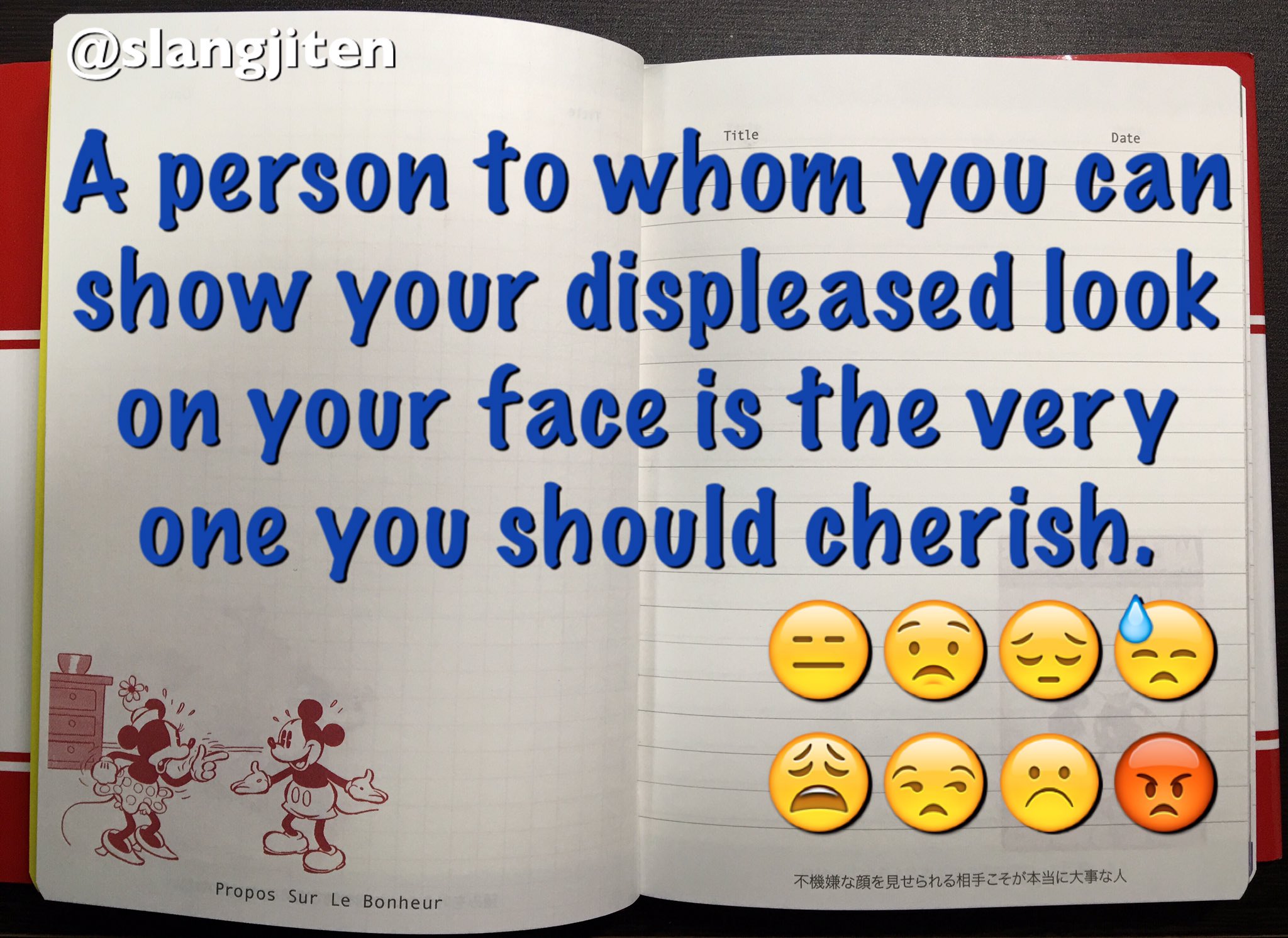 @slangjiten

Title

Date

A person to whom you can show your displeased look on your face is the very one you should cherish.

Propos Sur Le Bonheur

不機嫌な顔を見せられる相手こそが本当に大事な人